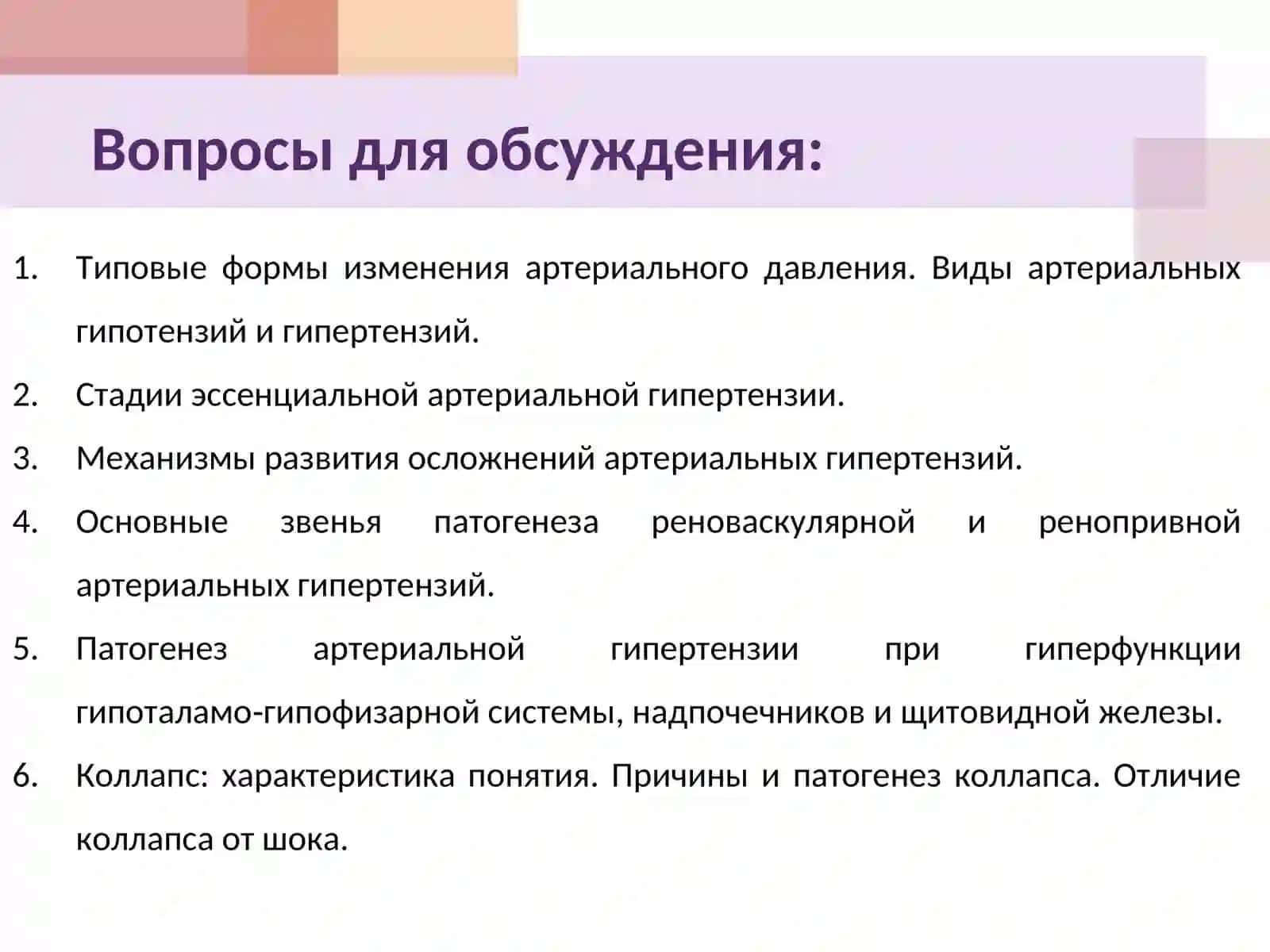 Вопросы для обсуждения:

1. Типовые формы изменения артериального давления. Виды артериальных гипотензий и гипертензий.
2. Стадии эссенциальной артериальной гипертензии.
3. Механизмы развития осложнений артериальных гипертензий.
4. Основные звенья патогенеза реноваскулярной и ренопривной артериальных гипертензий.
5. Патогенез артериальной гипертензии при гиперфункции гипоталамо-гипофизарной системы, надпочечников и щитовидной железы.
6. Коллапс: характеристика понятия. Причины и патогенез коллапса. Отличие коллапса от шока.